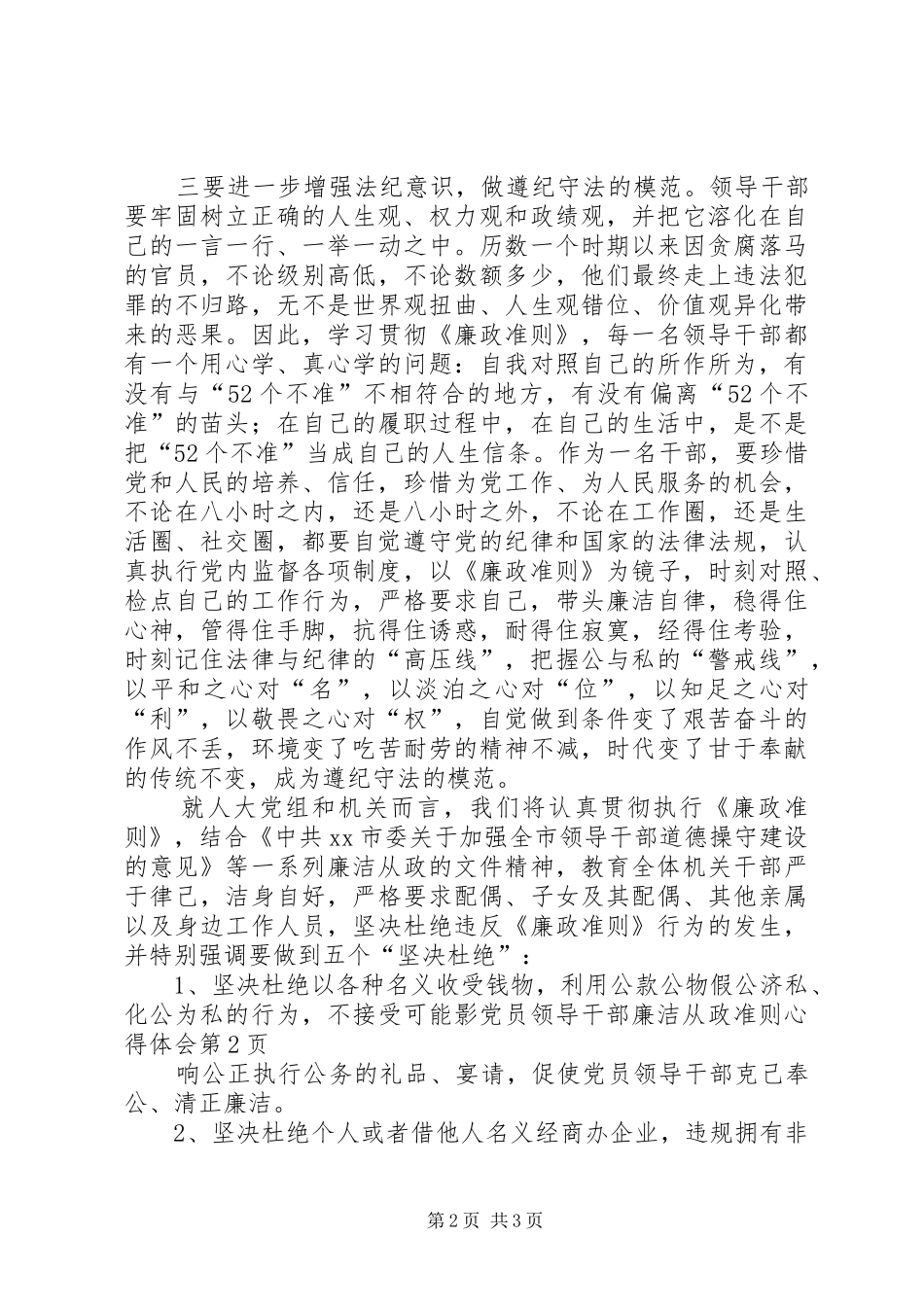 三要进一步增强法纪意识，做遵纪守法的模范。领导干部要牢固树立正确的人生观、权力观和政绩观，并把它溶化在自己的一言一行、一举一动之中。历数一个时期以来因贪腐落马的官员，不论级别高低，不论数额多少，他们最终走上违法犯罪的不归路，无不是世界观扭曲、人生观错位、价值观异化带来的恶果。因此，学习贯彻《廉政准则》，每一名领导干部都有一个用心学、真心学的问题：自我对照自己的所作所为，有没有与“52个不准”不相符合的地方，有没有偏离“52个不准”的苗头；在自己的履职过程中，在自己的生活中，是不是把“52个不准”当成自己的人生信条。作为一名干部，要珍惜党和人民的培养、信任，珍惜为党工作、为人民服务的机会，不论在八小时之内，还是八小时之外，不论在工作圈，还是生活圈、社交圈，都要自觉遵守党的纪律和国家的法律法规，认真执行党内监督各项制度，以《廉政准则》为镜子，时刻对照、检点自己的工作行为，严格要求自己，带头廉洁自律，稳得住心神，管得住手脚，抗得住诱惑，耐得住寂寞，经得住考验，时刻记住法律与纪律的“高压线”，把握公与私的“警戒线”，以平和之心对“名”，以淡泊之心对“位”，以知足之心对“利”，以敬畏之心对“权”，自觉做到条件变了艰苦奋斗的作风不丢，环境变了吃苦耐劳的精神不减，时代变了甘于奉献的传统不变，成为遵纪守法的模范。

就人大党组和机关而言，我们将认真贯彻执行《廉政准则》，结合《中共xx市委关于加强全市领导干部道德操守建设的意见》等一系列廉洁从政的文件精神，教育全体机关干部严于律己，洁身自好，严格要求配偶、子女及其配偶、其他亲属以及身边工作人员，坚决杜绝违反《廉政准则》行为的发生，并特别强调要做到五个“坚决杜绝”：

1、坚决杜绝以各种名义收受钱物，利用公款公物假公济私、化公为私的行为，不接受可能影党员领导干部廉洁从政准则心得体会第2页

响公正执行公务的礼品、宴请，促使党员领导干部克己奉公、清正廉洁。

2、坚决杜绝个人或者借他人名义经商办企业，违规拥有非

第2页 共3页